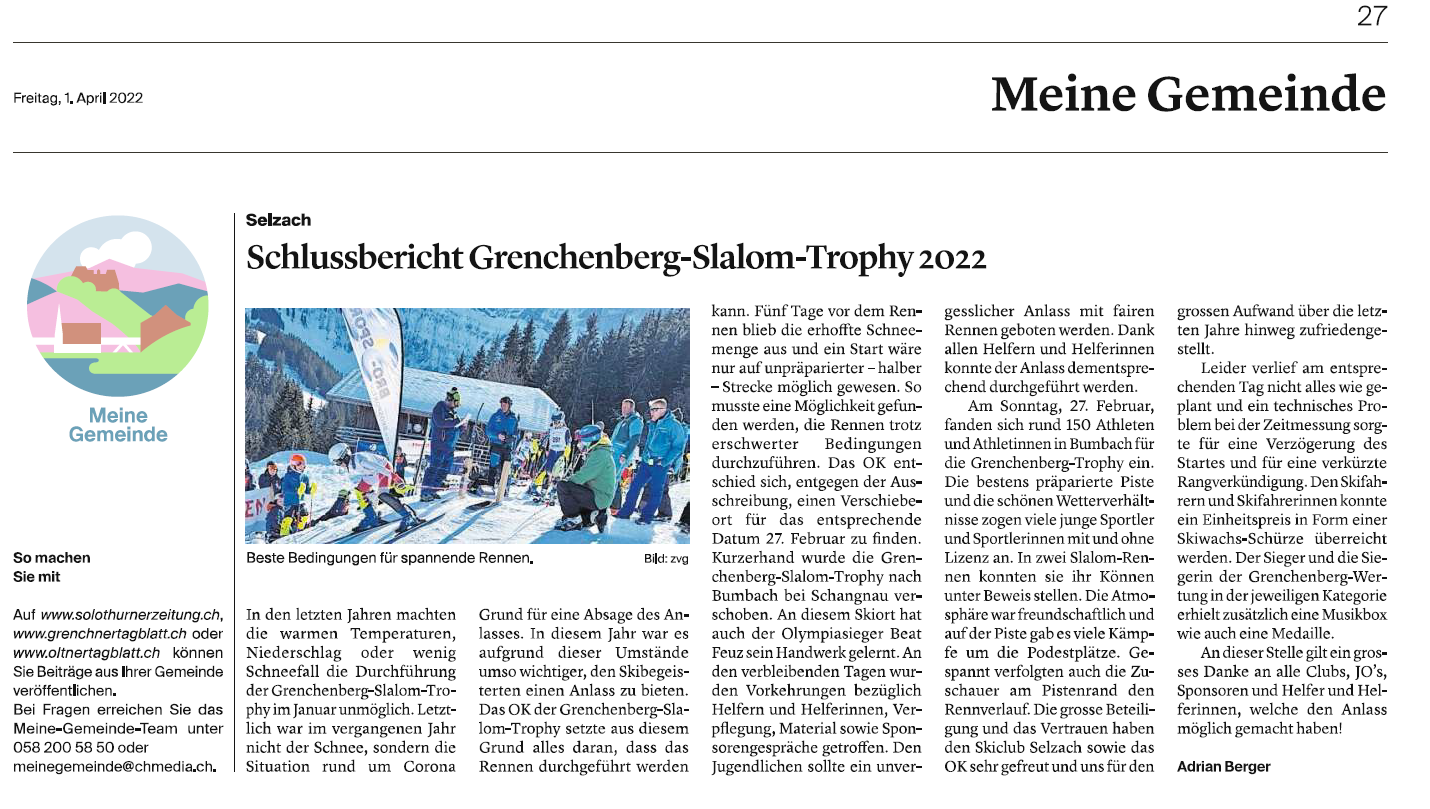 27

Freitag, 1. April 2022

Meine Gemeinde

Meine Gemeinde

So machen Sie mit

Auf www.solothurnerzeitung.ch, www.grenchnertagblatt.ch oder www.oltnertagblatt.ch können Sie Beiträge aus Ihrer Gemeinde veröffentlichen.
Bei Fragen erreichen Sie das Meine-Gemeinde-Team unter 058 200 58 50 oder meinegemeinde@chmedia.ch.

Selzach

Schlussbericht Grenchenberg-Slalom-Trophy 2022

Beste Bedingungen für spannende Rennen. Bild: zvg

In den letzten Jahren machten die warmen Temperaturen, Niederschlag oder wenig Schneefall die Durchführung der Grenchenberg-Slalom-Trophy im Januar unmöglich. Letztlich war im vergangenen Jahr nicht der Schnee, sondern die Situation rund um Corona Grund für eine Absage des Anlasses. In diesem Jahr war es aufgrund dieser Umstände umso wichtiger, den Skibegeisterten einen Anlass zu bieten. Das OK der Grenchenberg-Slalom-Trophy setzte aus diesem Grund alles daran, dass das Rennen durchgeführt werden kann. Fünf Tage vor dem Rennen blieb die erhoffte Schneemenge aus und ein Start wäre nur auf unpräparierter – halber – Strecke möglich gewesen. So musste eine Möglichkeit gefunden werden, die Rennen trotz erschwerter Bedingungen durchzuführen. Das OK entschied sich, entgegen der Ausschreibung, einen Verschiebeort für das entsprechende Datum 27. Februar zu finden. Kurzerhand wurde die Grenchenberg-Slalom-Trophy nach Bumbach bei Schangnau verschoben. An diesem Skiort hat auch der Olympiasieger Beat Feuz sein Handwerk gelernt. An den verbleibenden Tagen wurden Vorkehrungen bezüglich Helfern und Helferinnen, Verpflegung, Material sowie Sponsorengespräche getroffen. Den Jugendlichen sollte ein unvergesslicher Anlass mit fairen Rennen geboten werden. Dank allen Helfern und Helferinnen konnte der Anlass dementsprechend durchgeführt werden.

Am Sonntag, 27. Februar, fanden sich rund 150 Athleten und Athletinnen in Bumbach für die Grenchenberg-Trophy ein. Die bestens präparierte Piste und die schönen Wetterverhältnisse zogen viele junge Sportler und Sportlerinnen mit und ohne Lizenz an. In zwei Slalom-Rennen konnten sie ihr Können unter Beweis stellen. Die Atmosphäre war freundschaftlich und auf der Piste gab es viele Kämpfe um die Podestplätze. Gespannt verfolgten auch die Zuschauer am Pistenrand den Rennverlauf. Die grosse Beteiligung und das Vertrauen haben den Skiclub Selzach sowie das OK sehr gefreut und uns für den grossen Aufwand über die letzten Jahre hinweg zufriedengestellt.

Leider verlief am entsprechenden Tag nicht alles wie geplant und ein technisches Problem bei der Zeitmessung sorgte für eine Verzögerung des Startes und für eine verkürzte Rangverkündigung. Den Skifahrern und Skifahrerinnen konnte ein Einheitspreis in Form einer Skiwachs-Schürze überreicht werden. Der Sieger und die Siegerin der Grenchenberg-Wertung in der jeweiligen Kategorie erhielt zusätzlich eine Musikbox wie auch eine Medaille.

An dieser Stelle gilt ein grosses Danke an alle Clubs, JO's, Sponsoren und Helfer und Helferinnen, welche den Anlass möglich gemacht haben!

Adrian Berger